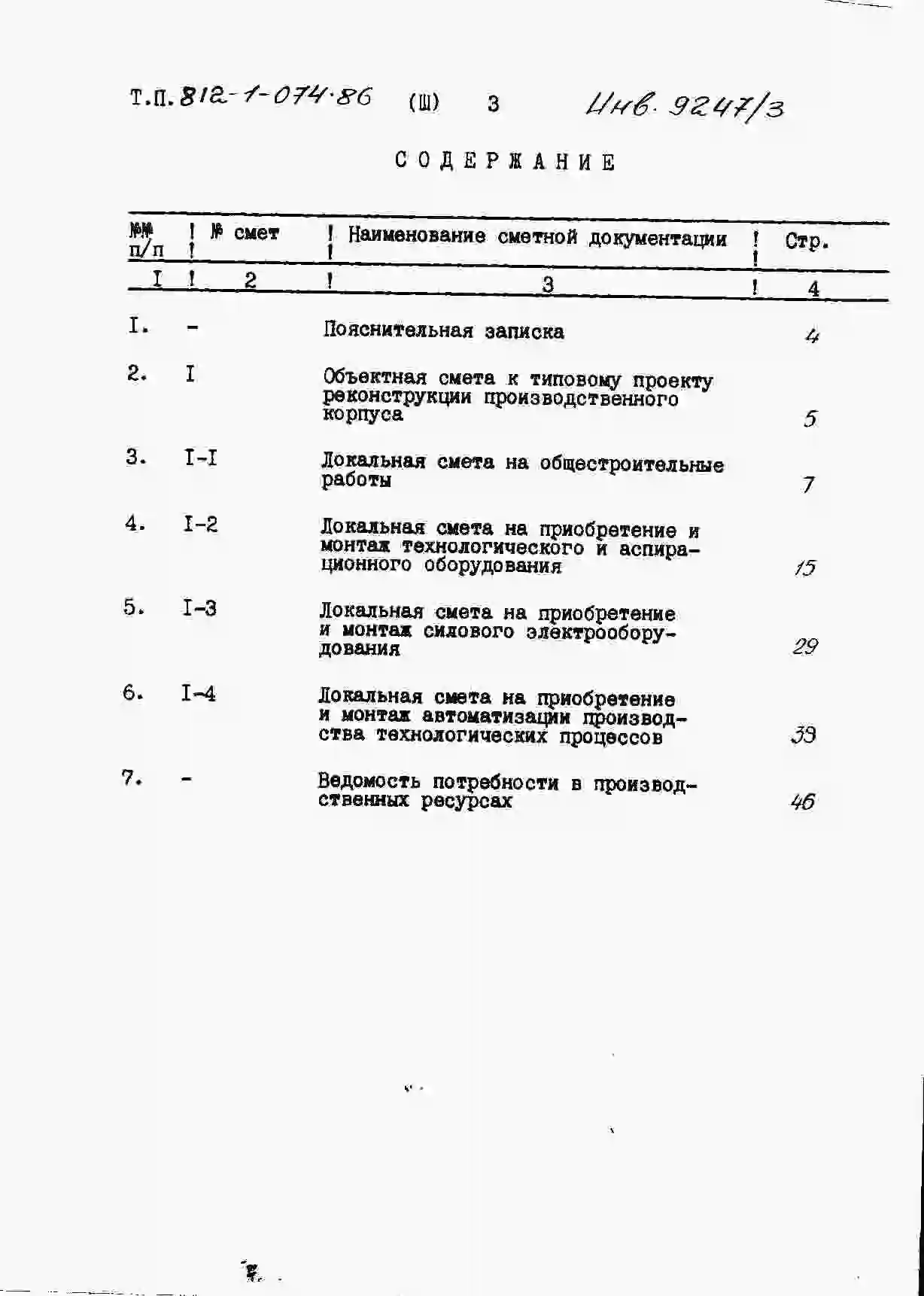 Т.П. 812-1-074.86 (Ш) 3 Инв. 9247/3

СОДЕРЖАНИЕ

| №№ п/п | № смет | Наименование сметной документации | Стр. |
|---|---|---|---|
| I | 2 | 3 | 4 |
| I. | - | Пояснительная записка | 4 |
| 2. | I | Объектная смета к типовому проекту реконструкции производственного корпуса | 5 |
| 3. | I-I | Локальная смета на общестроительные работы | 7 |
| 4. | I-2 | Локальная смета на приобретение и монтаж технологического и аспирационного оборудования | 15 |
| 5. | I-3 | Локальная смета на приобретение и монтаж силового электрооборудования | 29 |
| 6. | I-4 | Локальная смета на приобретение и монтаж автоматизации производства технологических процессов | 39 |
| 7. | - | Ведомость потребности в производственных ресурсах | 46 |